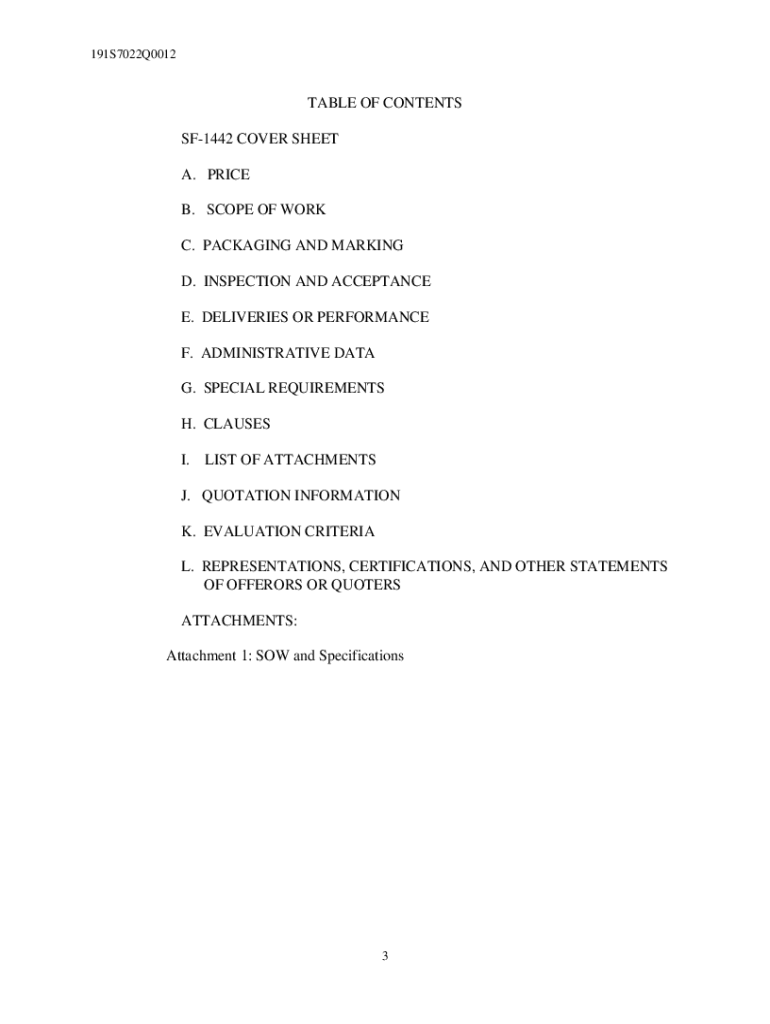 191S7022Q0012

TABLE OF CONTENTS

SF-1442 COVER SHEET

A. PRICE

B. SCOPE OF WORK

C. PACKAGING AND MARKING

D. INSPECTION AND ACCEPTANCE

E. DELIVERIES OR PERFORMANCE

F. ADMINISTRATIVE DATA

G. SPECIAL REQUIREMENTS

H. CLAUSES

I. LIST OF ATTACHMENTS

J. QUOTATION INFORMATION

K. EVALUATION CRITERIA

L. REPRESENTATIONS, CERTIFICATIONS, AND OTHER STATEMENTS OF OFFERORS OR QUOTERS

ATTACHMENTS:

Attachment 1: SOW and Specifications

3